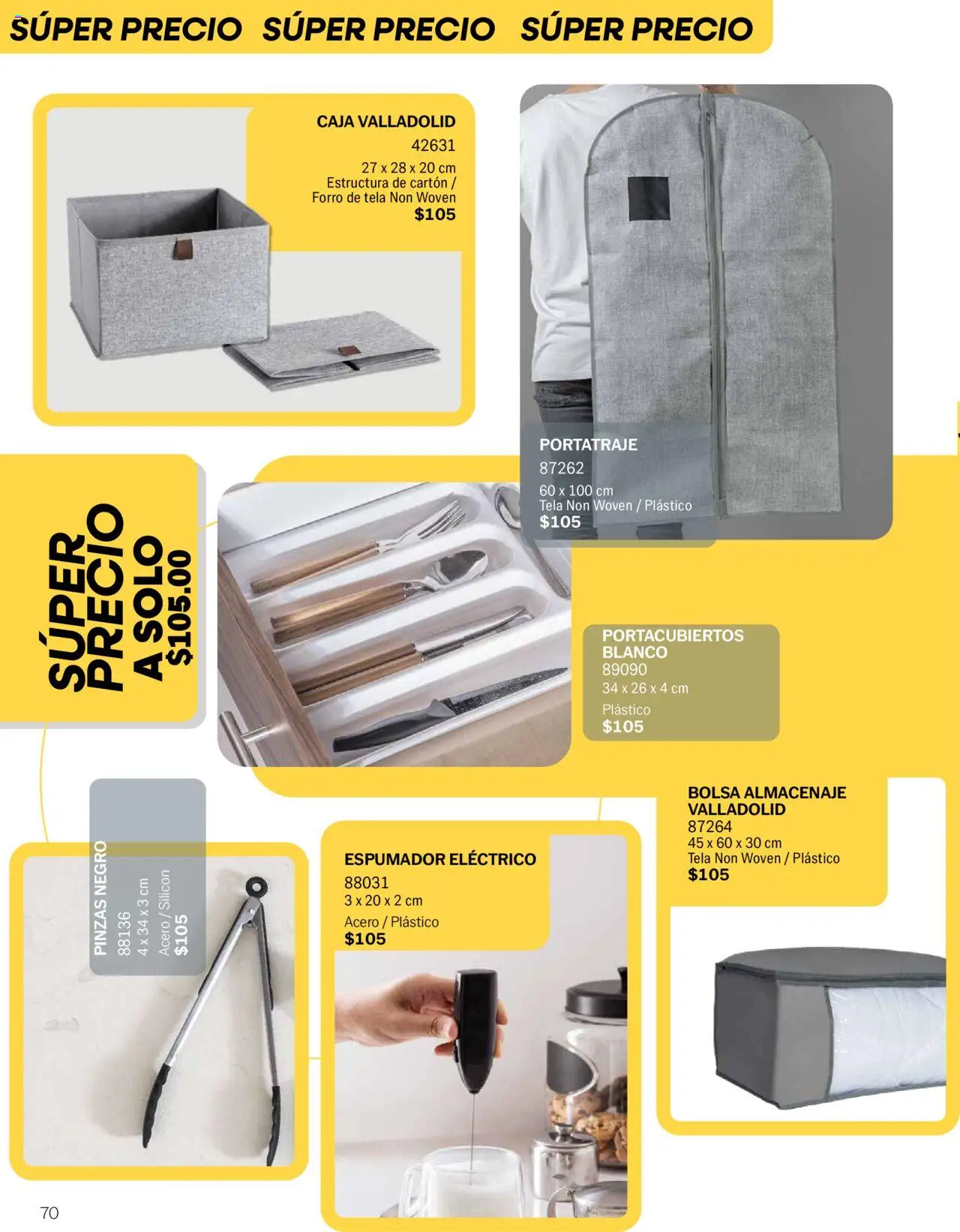 SÚPER PRECIO SÚPER PRECIO SÚPER PRECIO

CAJA VALLADOLID
42631
27 x 28 x 20 cm
Estructura de cartón / Forro de tela Non Woven
$105

PORTATRAJE
87262
60 x 100 cm
Tela Non Woven / Plástico
$105

SÚPER PRECIO A SOLO $105.00

PORTACUBIERTOS BLANCO
89090
34 x 26 x 4 cm
Plástico
$105

PINZAS NEGRO
88136
4 x 34 x 3 cm
Acero / Silicon
$105

ESPUMADOR ELÉCTRICO
88031
3 x 20 x 2 cm
Acero / Plástico
$105

BOLSA ALMACENAJE VALLADOLID
87264
45 x 60 x 30 cm
Tela Non Woven / Plástico
$105

70